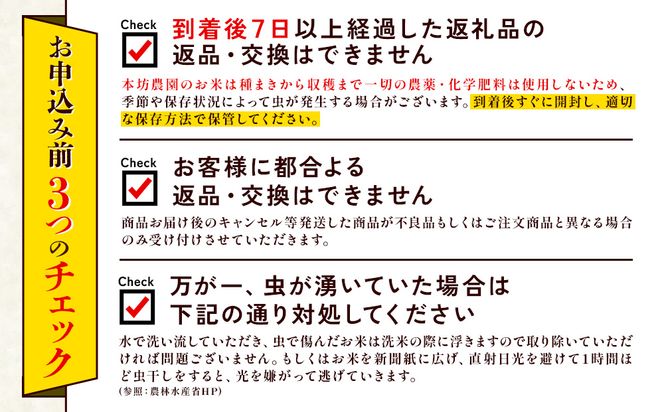 お申込み前3つのチェック

Check
到着後7日以上経過した返礼品の返品・交換はできません

本坊農園のお米は種まきから収穫まで一切の農薬・化学肥料は使用しないため、季節や保存状況によって虫が発生する場合がございます。到着後すぐに開封し、適切な保存方法で保管してください。

Check
お客様に都合よる返品・交換はできません

商品お届け後のキャンセル等発送した商品が不良品もしくはご注文商品と異なる場合のみ受け付けさせていただきます。

Check
万が一、虫が湧いていた場合は下記の通り対処してください

水で洗い流していただき、虫で傷んだお米は洗米の際に浮きますので取り除いていただければ問題ございません。もしくはお米を新聞紙に広げ、直射日光を避けて1時間ほど虫干しをすると、光を嫌がって逃げていきます。
（参照：農林水産省HP）